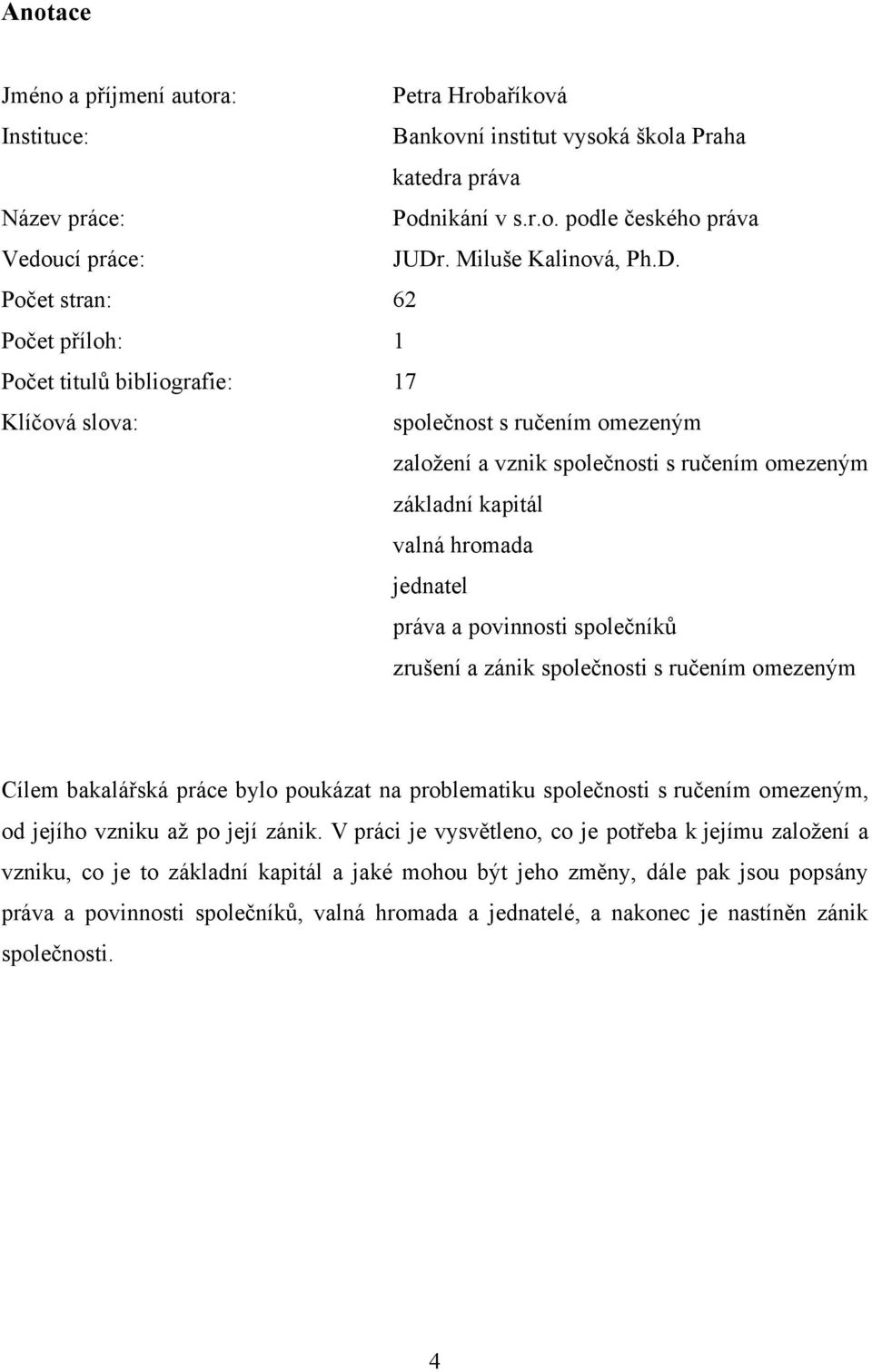 Anotace

Jméno a příjmení autora: Petra Hrobaříková

Instituce: Bankovní institut vysoká škola Praha
katedra práva

Název práce: Podnikání v s.r.o. podle českého práva

Vedoucí práce: JUDr. Miluše Kalinová, Ph.D.

Počet stran: 62

Počet příloh: 1

Počet titulů bibliografie: 17

Klíčová slova: společnost s ručením omezeným
založení a vznik společnosti s ručením omezeným
základní kapitál
valná hromada
jednatel
práva a povinnosti společníků
zrušení a zánik společnosti s ručením omezeným

Cílem bakalářská práce bylo poukázat na problematiku společnosti s ručením omezeným, od jejího vzniku až po její zánik. V práci je vysvětleno, co je potřeba k jejímu založení a vzniku, co je to základní kapitál a jaké mohou být jeho změny, dále pak jsou popsány práva a povinnosti společníků, valná hromada a jednatelé, a nakonec je nastíněn zánik společnosti.

4